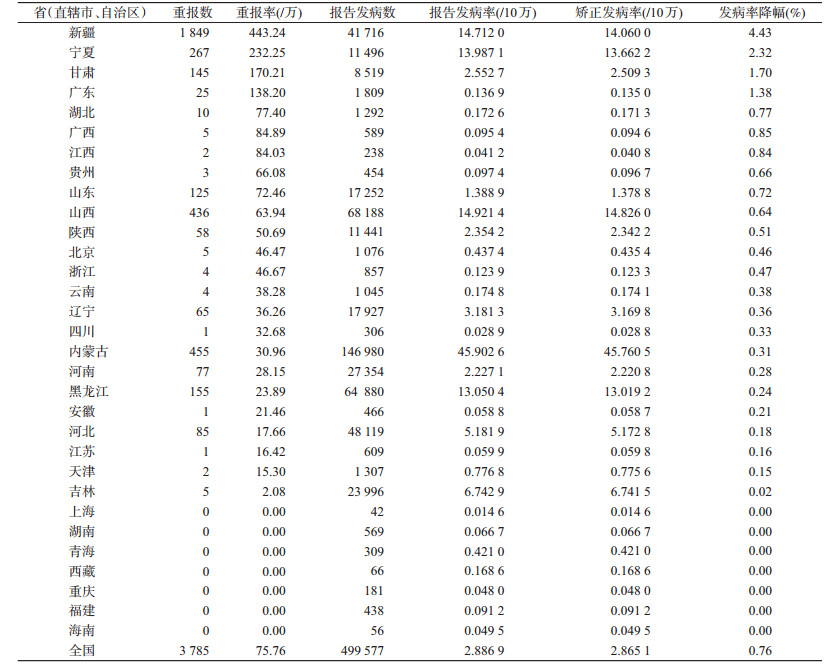 | 省(直辖市、自治区) | 重报数 | 重报率(/万) | 报告发病数 | 报告发病率(/10万) | 矫正发病率(/10万) | 发病率降幅(%) |
|---|---|---|---|---|---|---|
| 新疆 | 1 849 | 443.24 | 41 716 | 14.712 0 | 14.060 0 | 4.43 |
| 宁夏 | 267 | 232.25 | 11 496 | 13.987 1 | 13.662 2 | 2.32 |
| 甘肃 | 145 | 170.21 | 8 519 | 2.552 7 | 2.509 3 | 1.70 |
| 广东 | 25 | 138.20 | 1 809 | 0.136 9 | 0.135 0 | 1.38 |
| 湖北 | 10 | 77.40 | 1 292 | 0.172 6 | 0.171 3 | 0.77 |
| 广西 | 5 | 84.89 | 589 | 0.095 4 | 0.094 6 | 0.85 |
| 江西 | 2 | 84.03 | 238 | 0.041 2 | 0.040 8 | 0.84 |
| 贵州 | 3 | 66.08 | 454 | 0.097 4 | 0.096 7 | 0.66 |
| 山东 | 125 | 72.46 | 17 252 | 1.388 9 | 1.378 8 | 0.72 |
| 山西 | 436 | 63.94 | 68 188 | 14.921 4 | 14.826 0 | 0.64 |
| 陕西 | 58 | 50.69 | 11 441 | 2.354 2 | 2.342 2 | 0.51 |
| 北京 | 5 | 46.47 | 1 076 | 0.437 4 | 0.435 4 | 0.46 |
| 浙江 | 4 | 46.67 | 857 | 0.123 9 | 0.123 3 | 0.47 |
| 云南 | 4 | 38.28 | 1 045 | 0.174 8 | 0.174 1 | 0.38 |
| 辽宁 | 65 | 36.26 | 17 927 | 3.181 3 | 3.169 8 | 0.36 |
| 四川 | 1 | 32.68 | 306 | 0.028 9 | 0.028 8 | 0.33 |
| 内蒙古 | 455 | 30.96 | 146 980 | 45.902 6 | 45.760 5 | 0.31 |
| 河南 | 77 | 28.15 | 27 354 | 2.227 1 | 2.220 8 | 0.28 |
| 黑龙江 | 155 | 23.89 | 64 880 | 13.050 4 | 13.019 2 | 0.24 |
| 安徽 | 1 | 21.46 | 466 | 0.058 8 | 0.058 7 | 0.21 |
| 河北 | 85 | 17.66 | 48 119 | 5.181 9 | 5.172 8 | 0.18 |
| 江苏 | 1 | 16.42 | 609 | 0.059 9 | 0.059 8 | 0.16 |
| 天津 | 2 | 15.30 | 1 307 | 0.776 8 | 0.775 6 | 0.15 |
| 吉林 | 5 | 2.08 | 23 996 | 6.742 9 | 6.741 5 | 0.02 |
| 上海 | 0 | 0.00 | 42 | 0.014 6 | 0.014 6 | 0.00 |
| 湖南 | 0 | 0.00 | 569 | 0.066 7 | 0.066 7 | 0.00 |
| 青海 | 0 | 0.00 | 309 | 0.421 0 | 0.421 0 | 0.00 |
| 西藏 | 0 | 0.00 | 66 | 0.168 6 | 0.168 6 | 0.00 |
| 重庆 | 0 | 0.00 | 181 | 0.048 0 | 0.048 0 | 0.00 |
| 福建 | 0 | 0.00 | 438 | 0.091 2 | 0.091 2 | 0.00 |
| 海南 | 0 | 0.00 | 56 | 0.049 5 | 0.049 5 | 0.00 |
| 全国 | 3 785 | 75.76 | 499 577 | 2.886 9 | 2.865 1 | 0.76 |